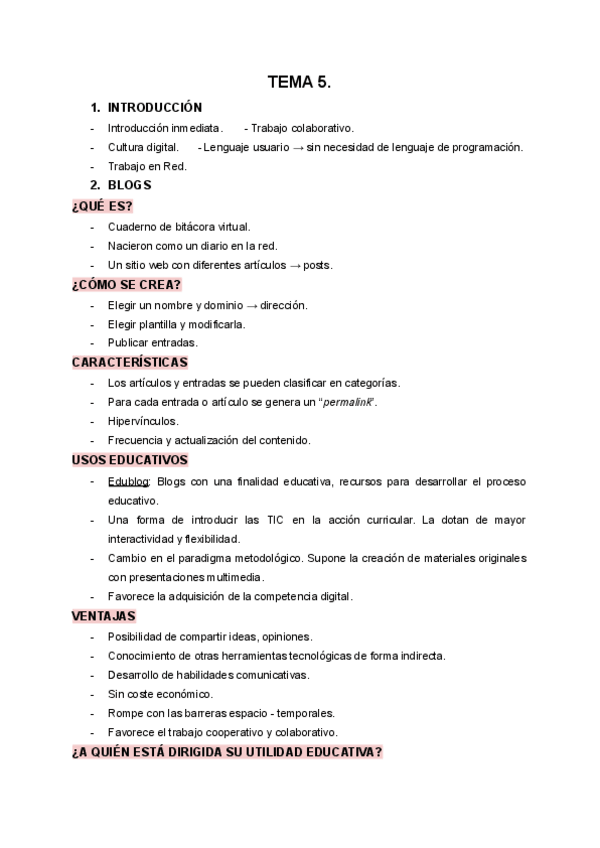 TEMA 5.

1. INTRODUCCIÓN

- Introducción inmediata. - Trabajo colaborativo.
- Cultura digital. - Lenguaje usuario → sin necesidad de lenguaje de programación.
- Trabajo en Red.

2. BLOGS

¿QUÉ ES?

- Cuaderno de bitácora virtual.
- Nacieron como un diario en la red.
- Un sitio web con diferentes artículos → posts.

¿CÓMO SE CREA?

- Elegir un nombre y dominio → dirección.
- Elegir plantilla y modificarla.
- Publicar entradas.

CARACTERÍSTICAS

- Los artículos y entradas se pueden clasificar en categorías.
- Para cada entrada o artículo se genera un "permalink".
- Hipervínculos.
- Frecuencia y actualización del contenido.

USOS EDUCATIVOS

- Edublog: Blogs con una finalidad educativa, recursos para desarrollar el proceso educativo.
- Una forma de introducir las TIC en la acción curricular. La dotan de mayor interactividad y flexibilidad.
- Cambio en el paradigma metodológico. Supone la creación de materiales originales con presentaciones multimedia.
- Favorece la adquisición de la competencia digital.

VENTAJAS

- Posibilidad de compartir ideas, opiniones.
- Conocimiento de otras herramientas tecnológicas de forma indirecta.
- Desarrollo de habilidades comunicativas.
- Sin coste económico.
- Rompe con las barreras espacio - temporales.
- Favorece el trabajo cooperativo y colaborativo.

¿A QUIÉN ESTÁ DIRIGIDA SU UTILIDAD EDUCATIVA?